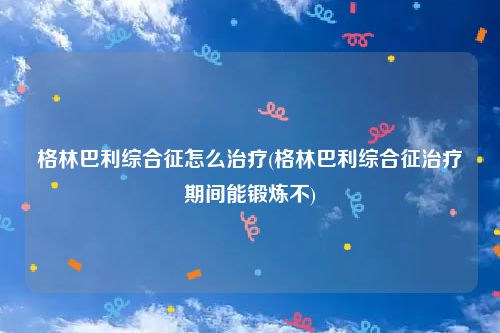 格林巴利综合征怎么治疗(格林巴利综合征治疗期间能锻炼不)